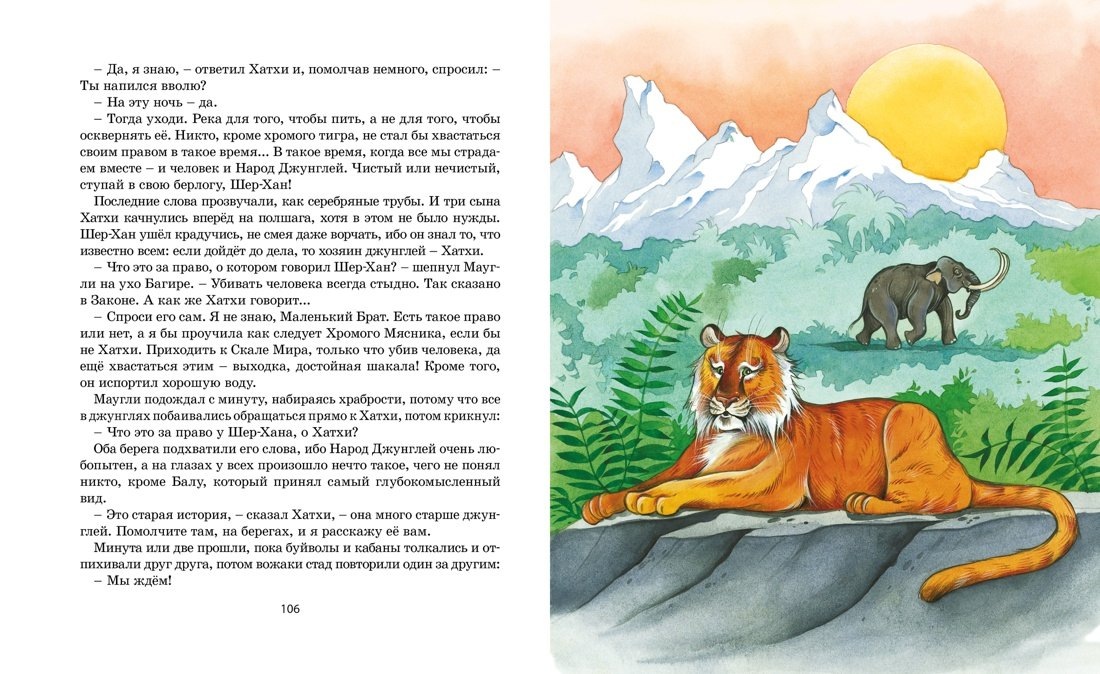 – Да, я знаю, – ответил Хатхи и, помолчав немного, спросил: – Ты напился вволю?

– На эту ночь – да.

– Тогда уходи. Река для того, чтобы пить, а не для того, чтобы осквернять её. Никто, кроме хромого тигра, не стал бы хвастаться своим правом в такое время... В такое время, когда все мы страдаем вместе – и человек и Народ Джунглей. Чистый или нечистый, ступай в свою берлогу, Шер-Хан!

Последние слова прозвучали, как серебряные трубы. И три сына Хатхи качнулись вперёд на полшага, хотя в этом не было нужды. Шер-Хан ушёл крадучись, не смея даже ворчать, ибо он знал то, что известно всем: если дойдёт до дела, то хозяин джунглей – Хатхи.

– Что это за право, о котором говорил Шер-Хан? – шепнул Маугли на ухо Багире. – Убивать человека всегда стыдно. Так сказано в Законе. А как же Хатхи говорит...

– Спроси его сам. Я не знаю, Маленький Брат. Есть такое право или нет, а я бы проучила как следует Хромого Мясника, если бы не Хатхи. Приходить к Скале Мира, только что убив человека, да ещё хвастаться этим – выходка, достойная шакала! Кроме того, он испортил хорошую воду.

Маугли подождал с минуту, набираясь храбрости, потому что все в джунглях побаивались обращаться прямо к Хатхи, потом крикнул:

– Что это за право у Шер-Хана, о Хатхи?

Оба берега подхватили его слова, ибо Народ Джунглей очень любопытен, а на глазах у всех произошло нечто такое, чего не понял никто, кроме Балу, который принял самый глубокомысленный вид.

– Это старая история, – сказал Хатхи, – она много старше джунглей. Помолчите там, на берегах, и я расскажу её вам.

Минута или две прошли, пока буйволы и кабаны толкались и отпихивали друг друга, потом вожаки стад повторили один за другим:

– Мы ждём!

106